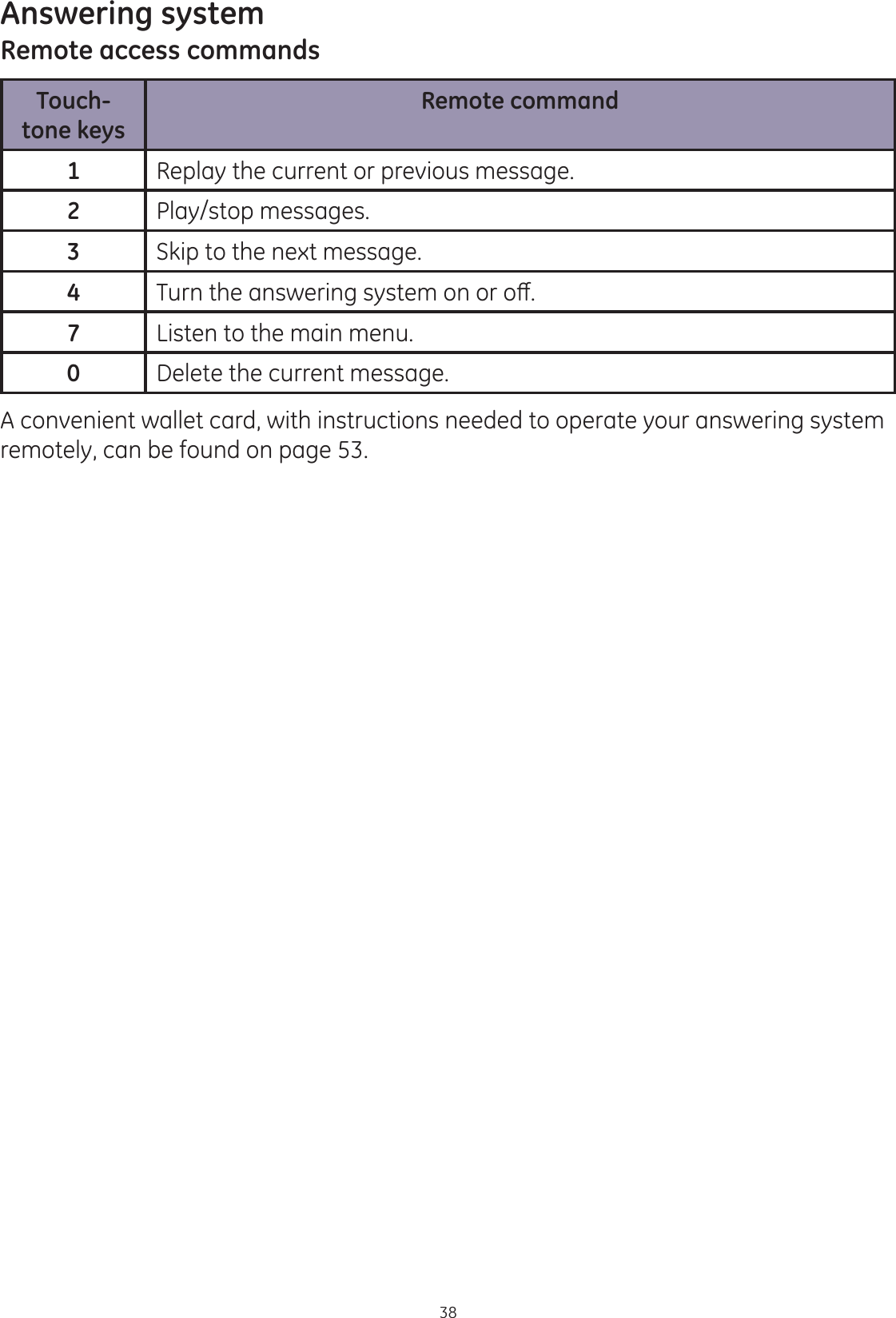 Answering system
Remote access commands

| Touch-tone keys | Remote command |
|---|---|
| 1 | Replay the current or previous message. |
| 2 | Play/stop messages. |
| 3 | Skip to the next message. |
| 4 | Turn the answering system on or off. |
| 7 | Listen to the main menu. |
| 0 | Delete the current message. |

A convenient wallet card, with instructions needed to operate your answering system remotely, can be found on page 53.

38